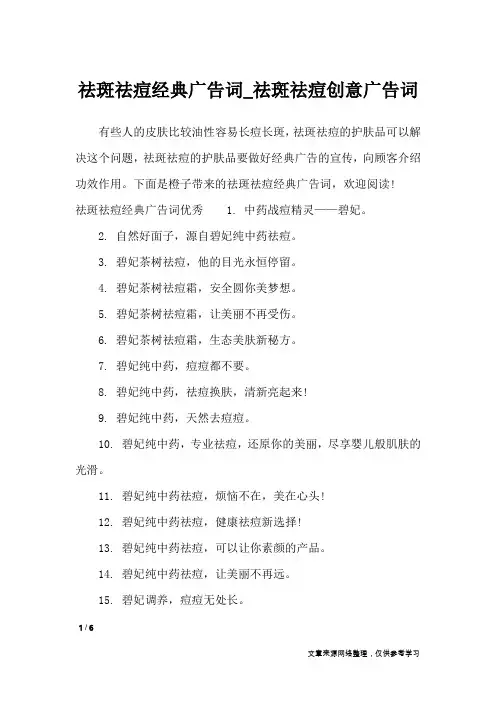 祛斑祛痘经典广告词_祛斑祛痘创意广告词

有些人的皮肤比较油性容易长痘长斑，祛斑祛痘的护肤品可以解决这个问题，祛斑祛痘的护肤品要做好经典广告的宣传，向顾客介绍功效作用。下面是橙子带来的祛斑祛痘经典广告词，欢迎阅读！

祛斑祛痘经典广告词优秀 1. 中药战痘精灵——碧妃。

2. 自然好面子，源自碧妃纯中药祛痘。

3. 碧妃茶树祛痘，他的目光永恒停留。

4. 碧妃茶树祛痘霜，安全圆你美梦想。

5. 碧妃茶树祛痘霜，让美丽不再受伤。

6. 碧妃茶树祛痘霜，生态美肤新秘方。

7. 碧妃纯中药，痘痘都不要。

8. 碧妃纯中药，祛痘换肤，清新亮起来！

9. 碧妃纯中药，天然去痘痘。

10. 碧妃纯中药，专业祛痘，还原你的美丽，尽享婴儿般肌肤的光滑。

11. 碧妃纯中药祛痘，烦恼不在，美在心头！

12. 碧妃纯中药祛痘，健康祛痘新选择！

13. 碧妃纯中药祛痘，可以让你素颜的产品。

14. 碧妃纯中药祛痘，让美丽不再远。

15. 碧妃调养，痘痘无处长。

1 / 6

文章来源网络整理，仅供参考学习